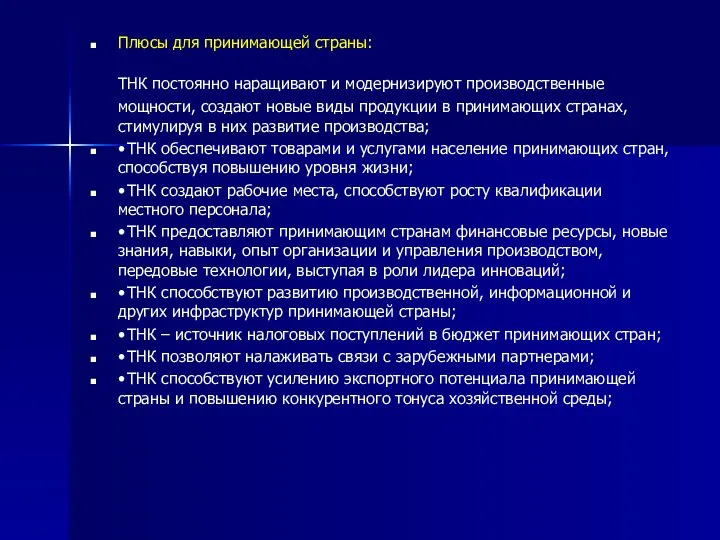 Плюсы для принимающей страны:

ТНК постоянно наращивают и модернизируют производственные мощности, создают новые виды продукции в принимающих странах, стимулируя в них развитие производства;

•ТНК обеспечивают товарами и услугами население принимающих стран, способствуя повышению уровня жизни;

•ТНК создают рабочие места, способствуют росту квалификации местного персонала;

•ТНК предоставляют принимающим странам финансовые ресурсы, новые знания, навыки, опыт организации и управления производством, передовые технологии, выступая в роли лидера инноваций;

•ТНК способствуют развитию производственной, информационной и других инфраструктур принимающей страны;

•ТНК – источник налоговых поступлений в бюджет принимающих стран;

•ТНК позволяют налаживать связи с зарубежными партнерами;

•ТНК способствуют усилению экспортного потенциала принимающей страны и повышению конкурентного тонуса хозяйственной среды;